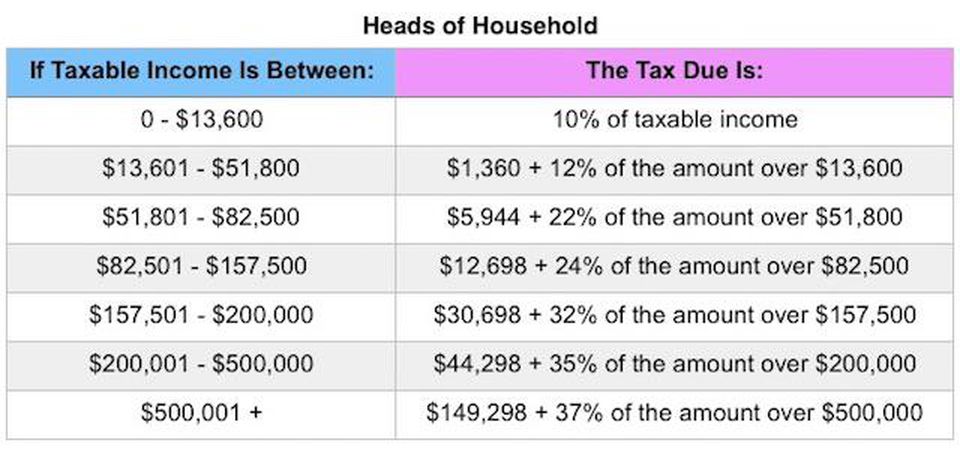 Heads of Household

| If Taxable Income Is Between: | The Tax Due Is: |
|---|---|
| 0 - \$13,600 | 10% of taxable income |
| \$13,601 - \$51,800 | \$1,360 + 12% of the amount over \$13,600 |
| \$51,801 - \$82,500 | \$5,944 + 22% of the amount over \$51,800 |
| \$82,501 - \$157,500 | \$12,698 + 24% of the amount over \$82,500 |
| \$157,501 - \$200,000 | \$30,698 + 32% of the amount over \$157,500 |
| \$200,001 - \$500,000 | \$44,298 + 35% of the amount over \$200,000 |
| \$500,001 + | \$149,298 + 37% of the amount over \$500,000 |